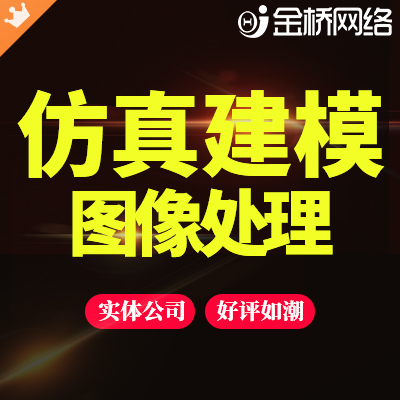 金桥网络

仿真建模
图像处理

实体公司 好评如潮